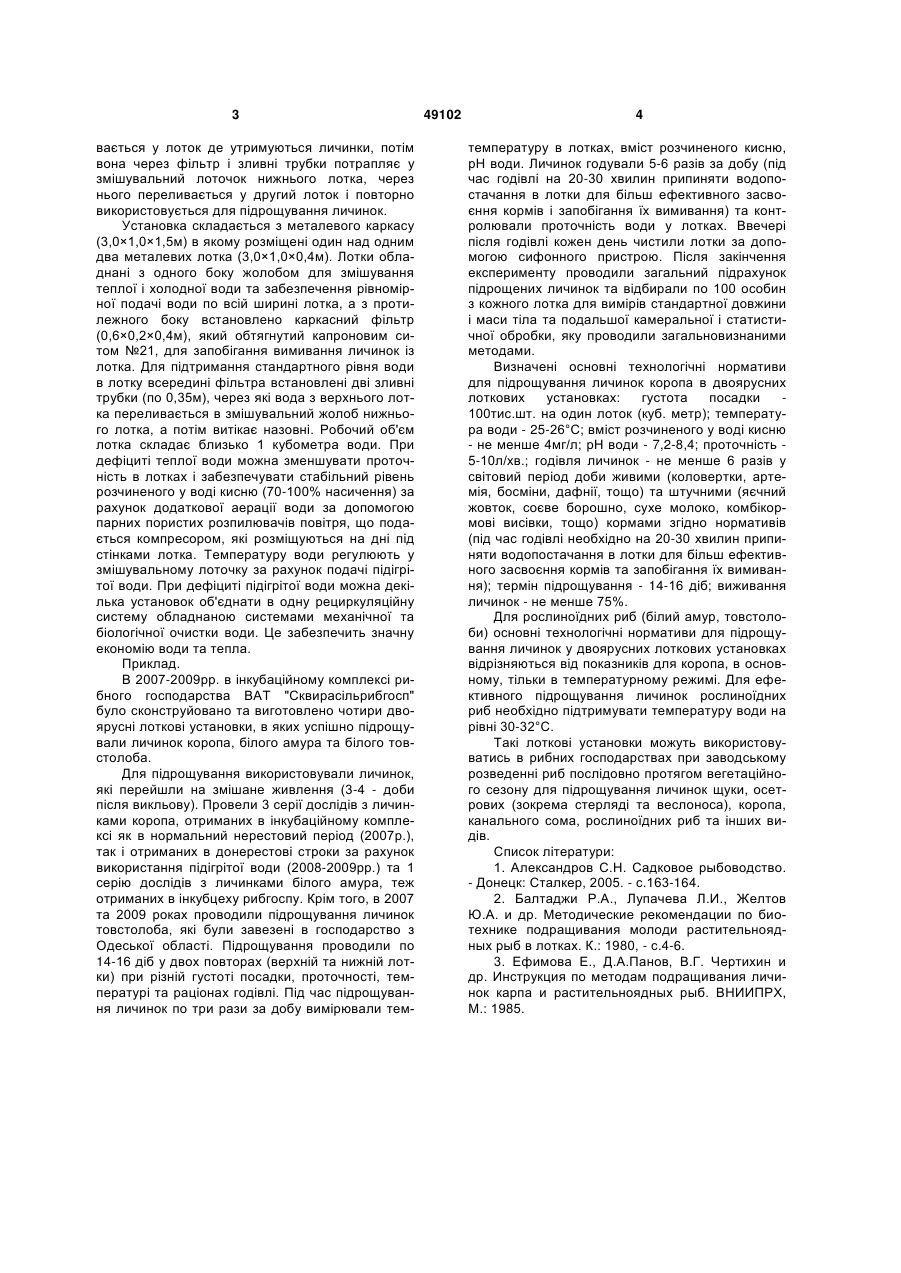 3 49102 4

вається у лоток де утримуються личинки, потім вона через фільтр і зливні трубки потрапляє у змішувальний лоточок нижнього лотка, через нього переливається у другий лоток і повторно використовується для підрощування личинок.

Установка складається з металевого каркасу (3,0×1,0×1,5м) в якому розміщені один над одним два металевих лотка (3,0×1,0×0,4м). Лотки обладнані з одного боку жолобом для змішування теплої і холодної води та забезпечення рівномірної подачі води по всій ширині лотка, а з протилежного боку встановлено каркасний фільтр (0,6×0,2×0,4м), який обтягнутий капроновим ситом №21, для запобігання вимивання личинок із лотка. Для підтримання стандартного рівня води в лотку всередині фільтра встановлені дві зливні трубки (по 0,35м), через які вода з верхнього лотка переливається в змішувальний жолоб нижнього лотка, а потім витікає назовні. Робочий об'єм лотка складає близько 1 кубометра води. При дефіциті теплої води можна зменшувати проточність в лотках і забезпечувати стабільний рівень розчиненого у воді кисню (70-100% насичення) за рахунок додаткової аерації води за допомогою парних пористих розпилювачів повітря, що подається компресором, які розміщуються на дні під стінками лотка. Температуру води регулюють у змішувальному лоточку за рахунок подачі підігрітої води. При дефіциті підігрітої води можна декілька установок об'єднати в одну рециркуляційну систему обладнаною системами механічної та біологічної очистки води. Це забезпечить значну економію води та тепла.

Приклад.

В 2007-2009рр. в інкубаційному комплексі рибного господарства ВАТ "Сквирасільрибгосп" було сконструйовано та виготовлено чотири двоярусні лоткові установки, в яких успішно підрощували личинок коропа, білого амура та білого товстолоба.

Для підрощування використовували личинок, які перейшли на змішане живлення (3-4 - доби після викльову). Провели 3 серії дослідів з личинками коропа, отриманих в інкубаційному комплексі як в нормальний нерестовий період (2007р.), так і отриманих в донерестові строки за рахунок використання підігрітої води (2008-2009рр.) та 1 серію дослідів з личинками білого амура, теж отриманих в інкубцеху рибгоспу. Крім того, в 2007 та 2009 роках проводили підрощування личинок товстолоба, які були завезені в господарство з Одеської області. Підрощування проводили по 14-16 діб у двох повторах (верхній та нижній лотки) при різній густоті посадки, проточності, температурі та раціонах годівлі. Під час підрощування личинок по три рази за добу вимірювали температуру в лотках, вміст розчиненого кисню, pH води. Личинок годували 5-6 разів за добу (під час годівлі на 20-30 хвилин припиняти водопостачання в лотки для більш ефективного засвоєння кормів і запобігання їх вимивання) та контролювали проточність води у лотках. Ввечері після годівлі кожен день чистили лотки за допомогою сифонного пристрою. Після закінчення експерименту проводили загальний підрахунок підрощених личинок та відбирали по 100 особин з кожного лотка для вимірів стандартної довжини і маси тіла та подальшої камеральної і статистичної обробки, яку проводили загальновизнаними методами.

Визначені основні технологічні нормативи для підрощування личинок коропа в двоярусних лоткових установках: густота посадки - 100тис.шт. на один лоток (куб. метр); температура води - 25-26°С; вміст розчиненого у воді кисню - не менше 4мг/л; pH води - 7,2-8,4; проточність - 5-10л/хв.; годівля личинок - не менше 6 разів у світовий період доби живими (коловертки, артемія, босміни, дафнії, тощо) та штучними (яєчний жовток, соєве борошно, сухе молоко, комбікормові висівки, тощо) кормами згідно нормативів (під час годівлі необхідно на 20-30 хвилин припиняти водопостачання в лотки для більш ефективного засвоєння кормів та запобігання їх вимивання); термін підрощування - 14-16 діб; виживання личинок - не менше 75%.

Для рослиноїдних риб (білий амур, товстолоби) основні технологічні нормативи для підрощування личинок у двоярусних лоткових установках відрізняються від показників для коропа, в основному, тільки в температурному режимі. Для ефективного підрощування личинок рослиноїдних риб необхідно підтримувати температуру води на рівні 30-32°С.

Такі лоткові установки можуть використовуватись в рибних господарствах при заводському розведенні риб послідовно протягом вегетаційного сезону для підрощування личинок щуки, осетрових (зокрема стерляді та веслоноса), коропа, канального сома, рослиноїдних риб та інших видів.

Список літератури:

1. Александров С.Н. Садковое рыбоводство. - Донецк: Сталкер, 2005. - с.163-164.

2. Балтаджи Р.А., Лупачева Л.И., Желтов Ю.А. и др. Методические рекомендации по биотехнике подращивания молоди растительноядных рыб в лотках. К.: 1980, - с.4-6.

3. Ефимова Е., Д.А.Панов, В.Г. Чертихин и др. Инструкция по методам подращивания личинок карпа и растительноядных рыб. ВНИИПРХ, М.: 1985.